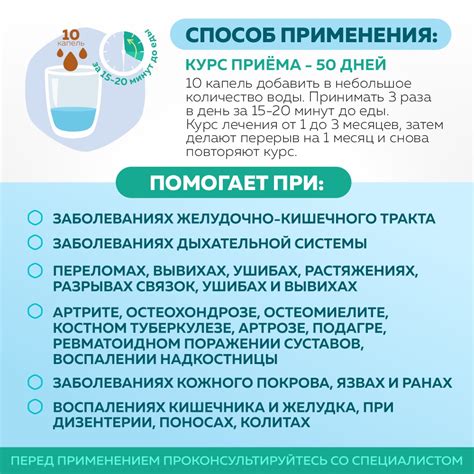 10 капель

за 15-20 минут до еды

СПОСОБ ПРИМЕНЕНИЯ:

КУРС ПРИЁМА - 50 ДНЕЙ

10 капель добавить в небольшое количество воды. Принимать 3 раза в день за 15-20 минут до еды. Курс лечения от 1 до 3 месяцев, затем делают перерыв на 1 месяц и снова повторяют курс.

ПОМОГАЕТ ПРИ:

ЗАБОЛЕВАНИЯХ ЖЕЛУДОЧНО-КИШЕЧНОГО ТРАКТА

ЗАБОЛЕВАНИЯХ ДЫХАТЕЛЬНОЙ СИСТЕМЫ

ПЕРЕЛОМАХ, ВЫВИХАХ, УШИБАХ, РАСТЯЖЕНИЯХ, РАЗРЫВАХ СВЯЗОК, УШИБАХ И ВЫВИХАХ

АРТРИТЕ, ОСТЕОХОНДРОЗЕ, ОСТЕОМИЕЛИТЕ, КОСТНОМ ТУБЕРКУЛЕЗЕ, АРТРОЗЕ, ПОДАГРЕ, РЕВМАТОИДНОМ ПОРАЖЕНИИ СУСТАВОВ, ВОСПАЛЕНИИ НАДКОСТНИЦЫ

ЗАБОЛЕВАНИЯХ КОЖНОГО ПОКРОВА, ЯЗВАХ И РАНАХ

ВОСПАЛЕНИЯХ КИШЕЧНИКА И ЖЕЛУДКА, ПРИ ДИЗЕНТЕРИИ, ПОНОСАХ, КОЛИТАХ

ПЕРЕД ПРИМЕНЕНИЕМ ПРОКОНСУЛЬТИРУЙТЕСЬ СО СПЕЦИАЛИСТОМ